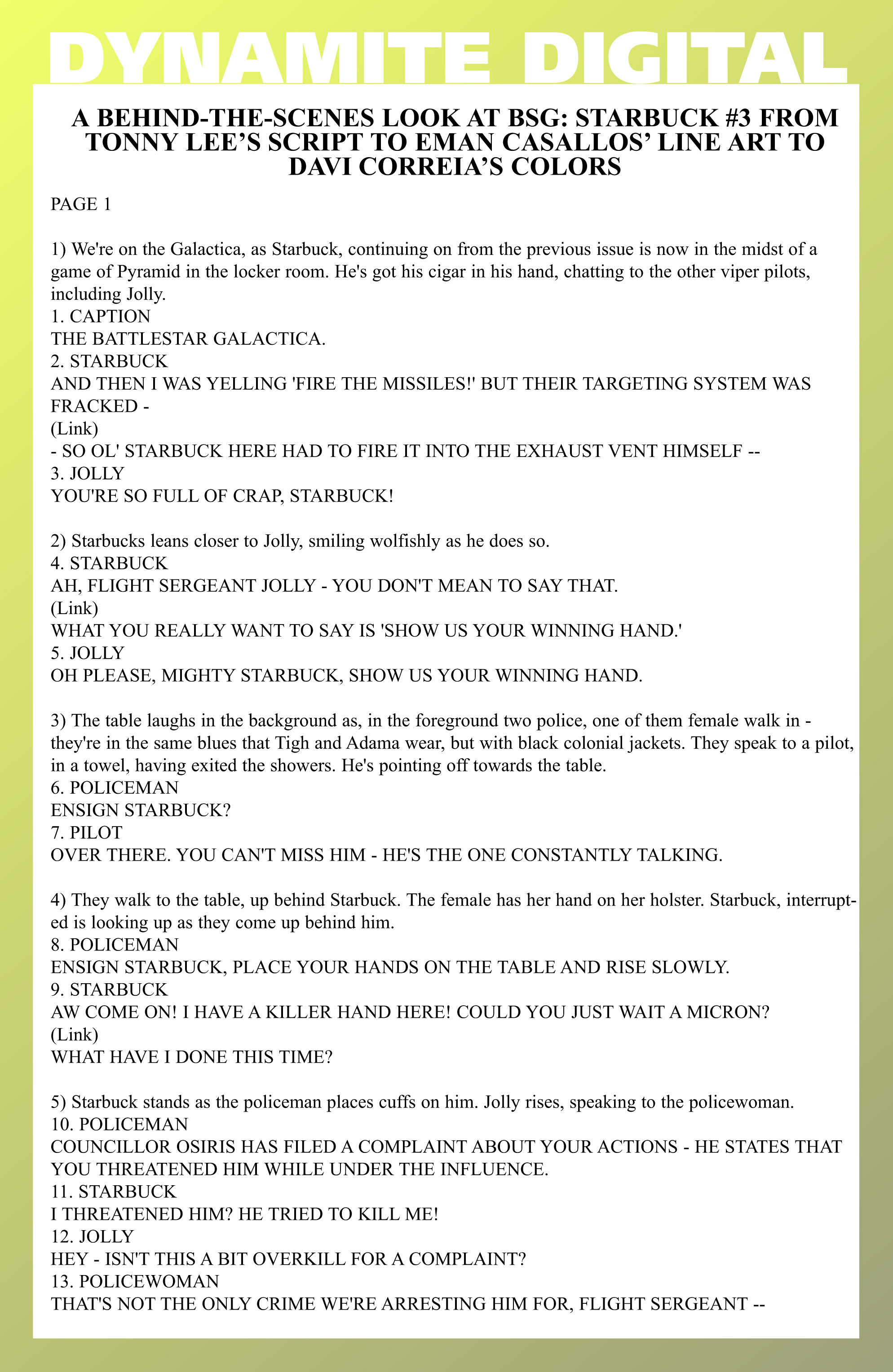 DYNAMITE DIGITAL

A BEHIND-THE-SCENES LOOK AT BSG: STARBUCK #3 FROM TONNY LEE'S SCRIPT TO EMAN CASALLOS' LINE ART TO DAVI CORREIA'S COLORS

PAGE 1

1) We're on the Galactica, as Starbuck, continuing on from the previous issue is now in the midst of a game of Pyramid in the locker room. He's got his cigar in his hand, chatting to the other viper pilots, including Jolly.
1. CAPTION
THE BATTLESTAR GALACTICA.
2. STARBUCK
AND THEN I WAS YELLING 'FIRE THE MISSILES!' BUT THEIR TARGETING SYSTEM WAS FRACKED -
(Link)
- SO OL' STARBUCK HERE HAD TO FIRE IT INTO THE EXHAUST VENT HIMSELF --
3. JOLLY
YOU'RE SO FULL OF CRAP, STARBUCK!

2) Starbucks leans closer to Jolly, smiling wolfishly as he does so.
4. STARBUCK
AH, FLIGHT SERGEANT JOLLY - YOU DON'T MEAN TO SAY THAT.
(Link)
WHAT YOU REALLY WANT TO SAY IS 'SHOW US YOUR WINNING HAND.'
5. JOLLY
OH PLEASE, MIGHTY STARBUCK, SHOW US YOUR WINNING HAND.

3) The table laughs in the background as, in the foreground two police, one of them female walk in - they're in the same blues that Tigh and Adama wear, but with black colonial jackets. They speak to a pilot, in a towel, having exited the showers. He's pointing off towards the table.
6. POLICEMAN
ENSIGN STARBUCK?
7. PILOT
OVER THERE. YOU CAN'T MISS HIM - HE'S THE ONE CONSTANTLY TALKING.

4) They walk to the table, up behind Starbuck. The female has her hand on her holster. Starbuck, interrupted is looking up as they come up behind him.
8. POLICEMAN
ENSIGN STARBUCK, PLACE YOUR HANDS ON THE TABLE AND RISE SLOWLY.
9. STARBUCK
AW COME ON! I HAVE A KILLER HAND HERE! COULD YOU JUST WAIT A MICRON?
(Link)
WHAT HAVE I DONE THIS TIME?

5) Starbuck stands as the policeman places cuffs on him. Jolly rises, speaking to the policewoman.
10. POLICEMAN
COUNCILLOR OSIRIS HAS FILED A COMPLAINT ABOUT YOUR ACTIONS - HE STATES THAT YOU THREATENED HIM WHILE UNDER THE INFLUENCE.
11. STARBUCK
I THREATENED HIM? HE TRIED TO KILL ME!
12. JOLLY
HEY - ISN'T THIS A BIT OVERKILL FOR A COMPLAINT?
13. POLICEWOMAN
THAT'S NOT THE ONLY CRIME WE'RE ARRESTING HIM FOR, FLIGHT SERGEANT --